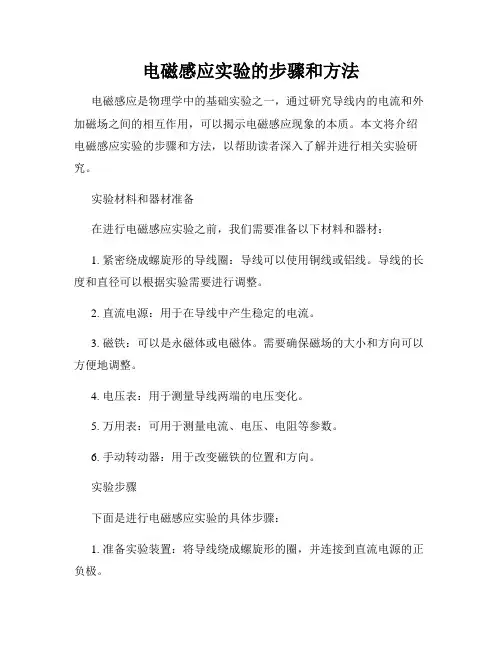 电磁感应实验的步骤和方法

电磁感应是物理学中的基础实验之一，通过研究导线内的电流和外加磁场之间的相互作用，可以揭示电磁感应现象的本质。本文将介绍电磁感应实验的步骤和方法，以帮助读者深入了解并进行相关实验研究。

实验材料和器材准备

在进行电磁感应实验之前，我们需要准备以下材料和器材：

1. 紧密绕成螺旋形的导线圈：导线可以使用铜线或铝线。导线的长度和直径可以根据实验需要进行调整。

2. 直流电源：用于在导线中产生稳定的电流。

3. 磁铁：可以是永磁体或电磁体。需要确保磁场的大小和方向可以方便地调整。

4. 电压表：用于测量导线两端的电压变化。

5. 万用表：可用于测量电流、电压、电阻等参数。

6. 手动转动器：用于改变磁铁的位置和方向。

实验步骤

下面是进行电磁感应实验的具体步骤：

1. 准备实验装置：将导线绕成螺旋形的圈，并连接到直流电源的正负极。